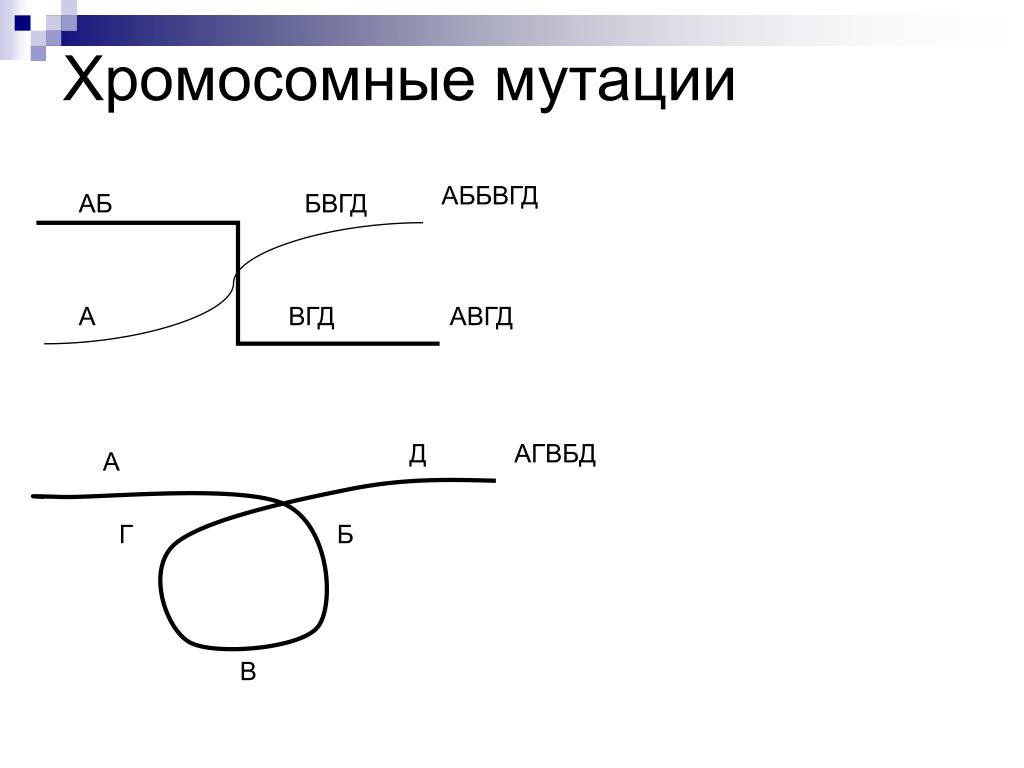 Хромосомные мутации

АБ

БВГД

АББВГД

А

ВГД

АВГД

А

Д

АГВБД

Г

Б

В